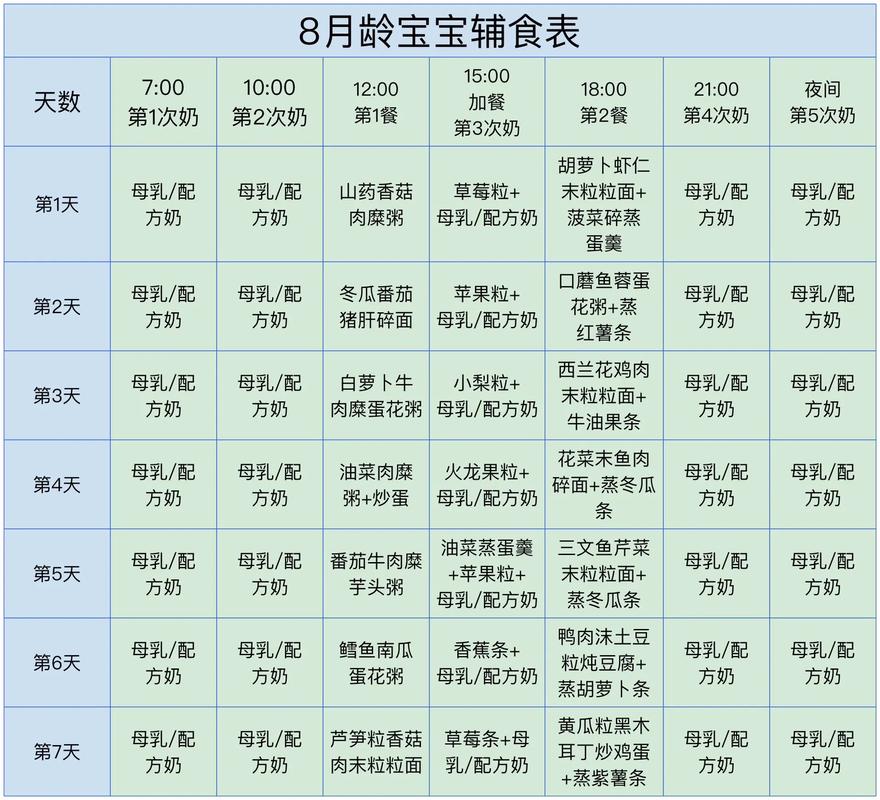 8月龄宝宝辅食表

| 天数 | 7:00 第1次奶 | 10:00 第2次奶 | 12:00 第1餐 | 15:00 加餐 第3次奶 | 18:00 第2餐 | 21:00 第4次奶 | 夜间 第5次奶 |
|---|---|---|---|---|---|---|---|
| 第1天 | 母乳/配方奶 | 母乳/配方奶 | 山药香菇肉糜粥 | 草莓粒+母乳/配方奶 | 胡萝卜虾仁末粒粒面+菠菜碎蒸蛋羹 | 母乳/配方奶 | 母乳/配方奶 |
| 第2天 | 母乳/配方奶 | 母乳/配方奶 | 冬瓜番茄猪肝碎面 | 苹果粒+母乳/配方奶 | 口蘑鱼蓉蛋花粥+蒸红薯条 | 母乳/配方奶 | 母乳/配方奶 |
| 第3天 | 母乳/配方奶 | 母乳/配方奶 | 白萝卜牛肉糜蛋花粥 | 小梨粒+母乳/配方奶 | 西兰花鸡肉末粒粒面+牛油果条 | 母乳/配方奶 | 母乳/配方奶 |
| 第4天 | 母乳/配方奶 | 母乳/配方奶 | 油菜肉糜粥+炒蛋 | 火龙果粒+母乳/配方奶 | 花菜末鱼肉碎面+蒸冬瓜条 | 母乳/配方奶 | 母乳/配方奶 |
| 第5天 | 母乳/配方奶 | 母乳/配方奶 | 番茄牛肉糜芋头粥 | 油菜蒸蛋羹+苹果粒+母乳/配方奶 | 三文鱼芹菜末粒粒面+蒸冬瓜条 | 母乳/配方奶 | 母乳/配方奶 |
| 第6天 | 母乳/配方奶 | 母乳/配方奶 | 鳕鱼南瓜蛋花粥 | 香蕉条+母乳/配方奶 | 鸭肉沫土豆粒炖豆腐+蒸胡萝卜条 | 母乳/配方奶 | 母乳/配方奶 |
| 第7天 | 母乳/配方奶 | 母乳/配方奶 | 芦笋粒香菇肉末粒粒面 | 草莓条+母乳/配方奶 | 黄瓜粒黑木耳丁炒鸡蛋+蒸紫薯条 | 母乳/配方奶 | 母乳/配方奶 |